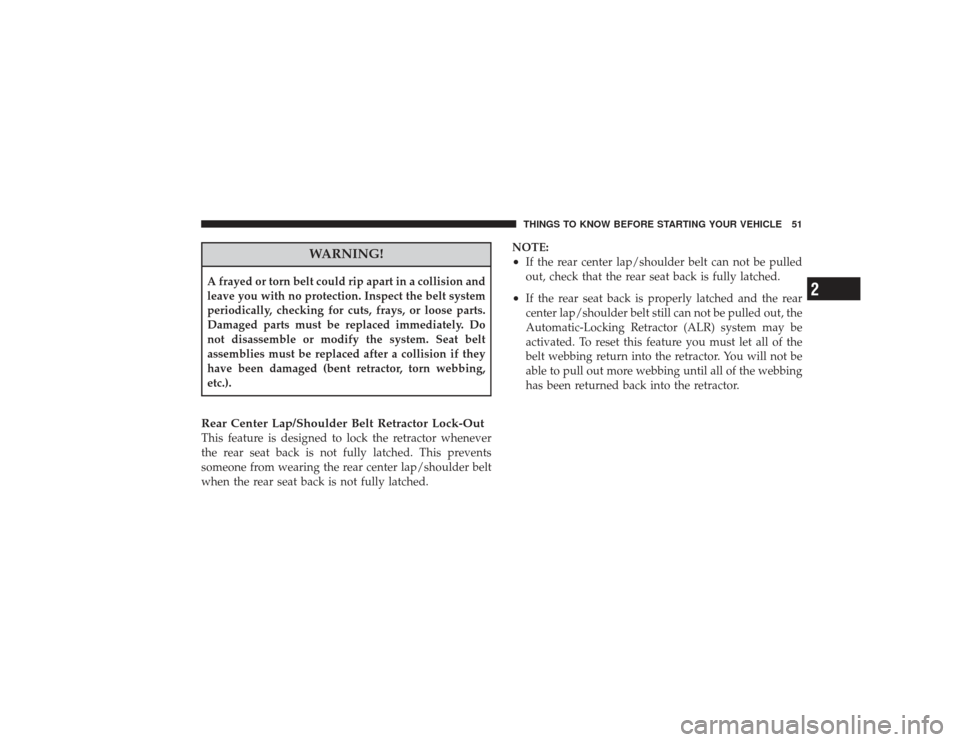 THINGS TO KNOW BEFORE STARTING YOUR VEHICLE 51

WARNING!

A frayed or torn belt could rip apart in a collision and leave you with no protection. Inspect the belt system periodically, checking for cuts, frays, or loose parts. Damaged parts must be replaced immediately. Do not disassemble or modify the system. Seat belt assemblies must be replaced after a collision if they have been damaged (bent retractor, torn webbing, etc.).

Rear Center Lap/Shoulder Belt Retractor Lock-Out
This feature is designed to lock the retractor whenever the rear seat back is not fully latched. This prevents someone from wearing the rear center lap/shoulder belt when the rear seat back is not fully latched.

NOTE:
• If the rear center lap/shoulder belt can not be pulled out, check that the rear seat back is fully latched.
• If the rear seat back is properly latched and the rear center lap/shoulder belt still can not be pulled out, the Automatic-Locking Retractor (ALR) system may be activated. To reset this feature you must let all of the belt webbing return into the retractor. You will not be able to pull out more webbing until all of the webbing has been returned back into the retractor.

2

carmanualsonline.info